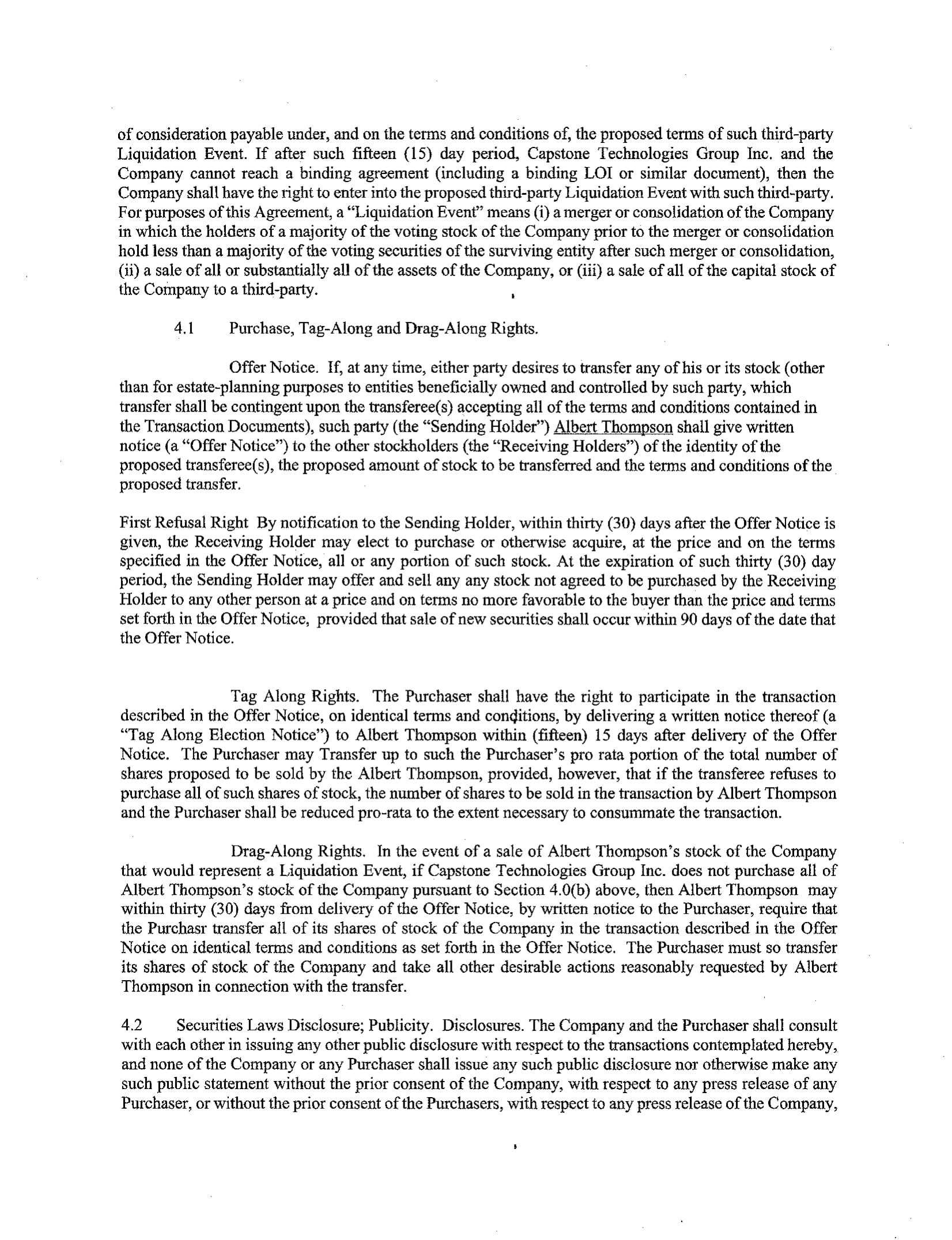 of consideration payable under, and on the terms and conditions of, the proposed terms of such third-party Liquidation Event. If after such fifteen (15) day period, Capstone Technologies Group Inc. and the Company cannot reach a binding agreement (including a binding LOI or similar document), then the Company shall have the right to enter into the proposed third-party Liquidation Event with such third-party. For purposes of this Agreement, a "Liquidation Event" means (i) a merger or consolidation of the Company in which the holders of a majority of the voting stock of the Company prior to the merger or consolidation hold less than a majority of the voting securities of the surviving entity after such merger or consolidation, (ii) a sale of all or substantially all of the assets of the Company, or (iii) a sale of all of the capital stock of the Company to a third-party.

4.1 Purchase, Tag-Along and Drag-Along Rights.

Offer Notice. If, at any time, either party desires to transfer any of his or its stock (other than for estate-planning purposes to entities beneficially owned and controlled by such party, which transfer shall be contingent upon the transferee(s) accepting all of the terms and conditions contained in the Transaction Documents), such party (the "Sending Holder") Albert Thompson shall give written notice (a "Offer Notice") to the other stockholders (the "Receiving Holders") of the identity of the proposed transferee(s), the proposed amount of stock to be transferred and the terms and conditions of the proposed transfer.

First Refusal Right By notification to the Sending Holder, within thirty (30) days after the Offer Notice is given, the Receiving Holder may elect to purchase or otherwise acquire, at the price and on the terms specified in the Offer Notice, all or any portion of such stock. At the expiration of such thirty (30) day period, the Sending Holder may offer and sell any any stock not agreed to be purchased by the Receiving Holder to any other person at a price and on terms no more favorable to the buyer than the price and terms set forth in the Offer Notice, provided that sale of new securities shall occur within 90 days of the date that the Offer Notice.

Tag Along Rights. The Purchaser shall have the right to participate in the transaction described in the Offer Notice, on identical terms and conditions, by delivering a written notice thereof (a "Tag Along Election Notice") to Albert Thompson within (fifteen) 15 days after delivery of the Offer Notice. The Purchaser may Transfer up to such the Purchaser's pro rata portion of the total number of shares proposed to be sold by the Albert Thompson, provided, however, that if the transferee refuses to purchase all of such shares of stock, the number of shares to be sold in the transaction by Albert Thompson and the Purchaser shall be reduced pro-rata to the extent necessary to consummate the transaction.

Drag-Along Rights. In the event of a sale of Albert Thompson's stock of the Company that would represent a Liquidation Event, if Capstone Technologies Group Inc. does not purchase all of Albert Thompson's stock of the Company pursuant to Section 4.0(b) above, then Albert Thompson may within thirty (30) days from delivery of the Offer Notice, by written notice to the Purchaser, require that the Purchasr transfer all of its shares of stock of the Company in the transaction described in the Offer Notice on identical terms and conditions as set forth in the Offer Notice. The Purchaser must so transfer its shares of stock of the Company and take all other desirable actions reasonably requested by Albert Thompson in connection with the transfer.

4.2 Securities Laws Disclosure; Publicity. Disclosures. The Company and the Purchaser shall consult with each other in issuing any other public disclosure with respect to the transactions contemplated hereby, and none of the Company or any Purchaser shall issue any such public disclosure nor otherwise make any such public statement without the prior consent of the Company, with respect to any press release of any Purchaser, or without the prior consent of the Purchasers, with respect to any press release of the Company,